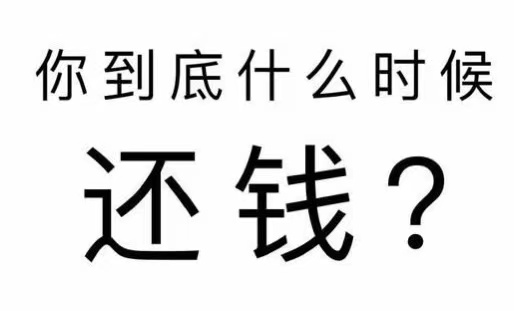 你到底什么时候

还钱？